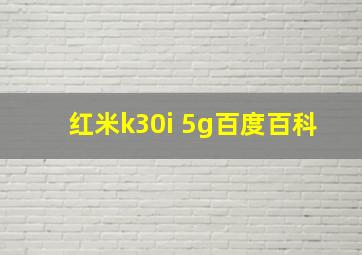 红米k30i 5g百度百科